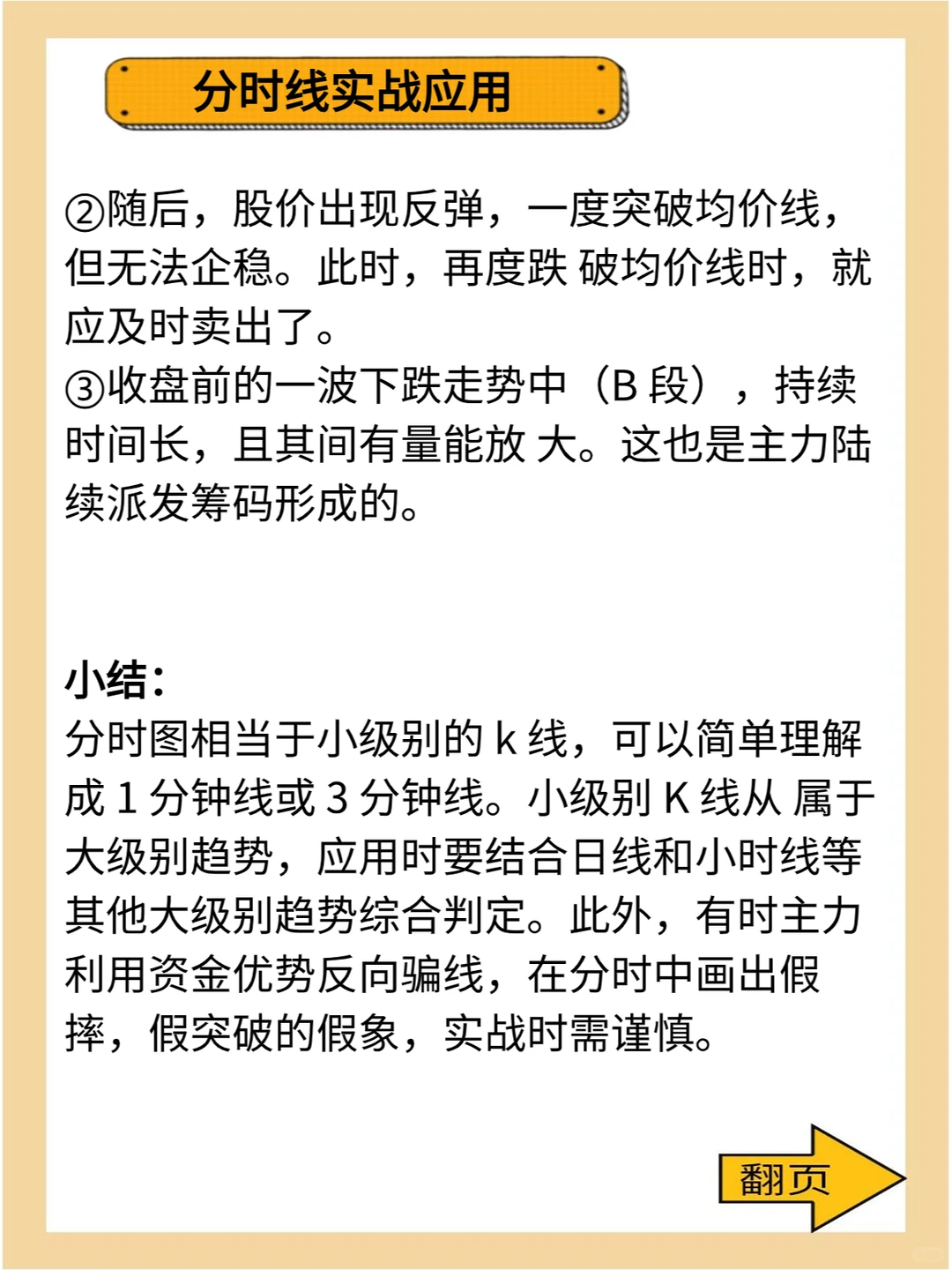 分时线实战应用

②随后，股价出现反弹，一度突破均价线，但无法企稳。此时，再度跌 破均价线时，就应及时卖出了。
③收盘前的一波下跌走势中（B 段），持续时间长，且其间有量能放 大。这也是主力陆续派发筹码形成的。

小结：
分时图相当于小级别的 k 线，可以简单理解成 1 分钟线或 3 分钟线。小级别 K 线从 属于大级别趋势，应用时要结合日线和小时线等其他大级别趋势综合判定。此外，有时主力利用资金优势反向骗线，在分时中画出假摔，假突破的假象，实战时需谨慎。

翻页